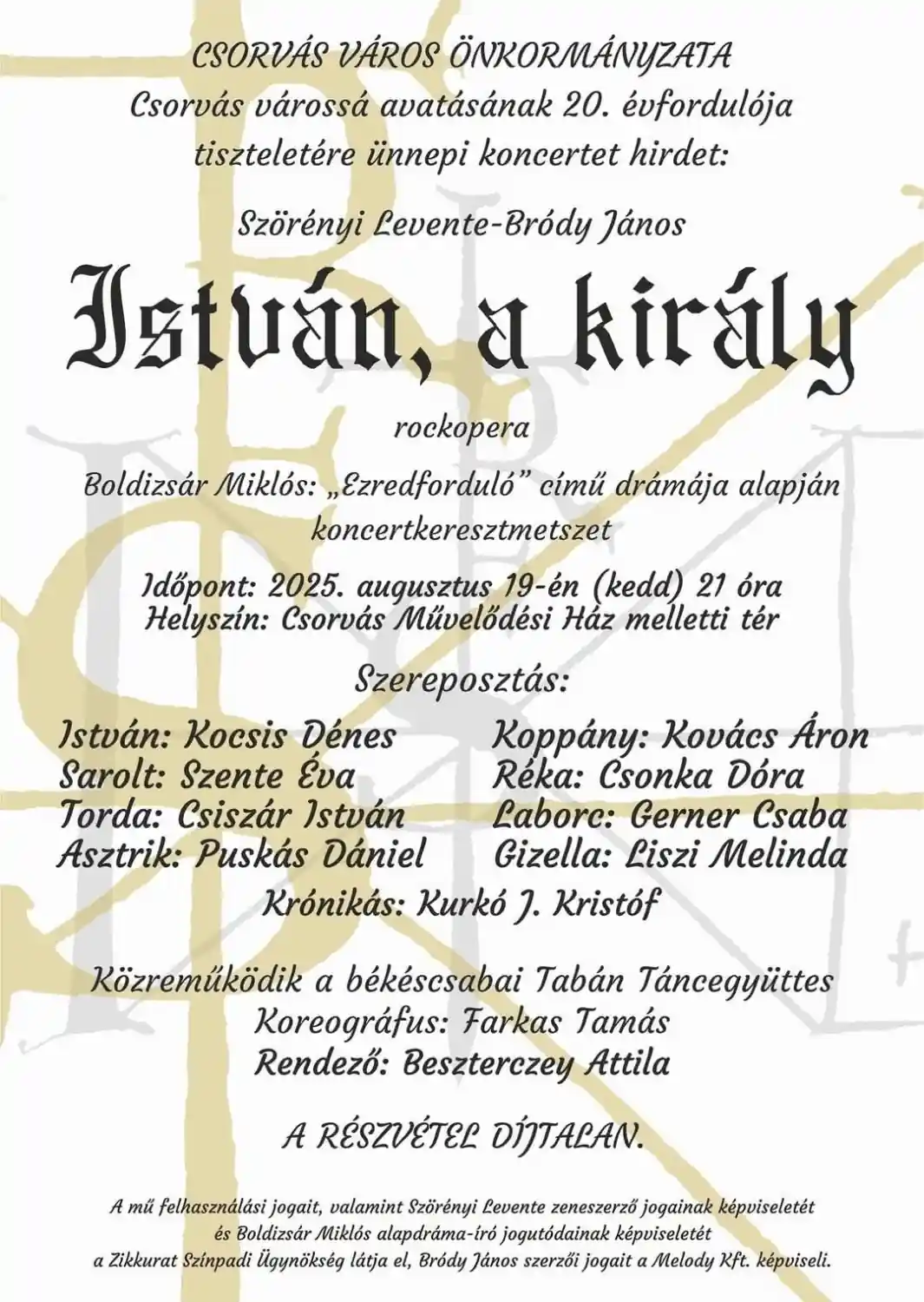 CSORVÁS VÁROS ÖNKORMÁNYZATA
Csorvás várossá avatásának 20. évfordulója tiszteletére ünnepi koncertet hirdet:

Szörényi Levente-Bródy János

István, a király

rockopera

Boldizsár Miklós: „Ezredforduló” című drámája alapján koncertkeresztmetszet

Időpont: 2025. augusztus 19-én (kedd) 21 óra
Helyszín: Csorvás Művelődési Ház melletti tér

Szereposztás:

István: Kocsis Dénes
Sarolt: Szente Éva
Torda: Csiszár István
Asztrik: Puskás Dániel

Koppány: Kovács Áron
Réka: Csonka Dóra
Laborc: Gerner Csaba
Gizella: Liszi Melinda

Krónikás: Kurkó J. Kristóf

Közreműködik a békéscsabai Tabán Táncegyüttes
Koreográfus: Farkas Tamás
Rendező: Beszterczey Attila

A RÉSZVÉTEL DÍJTALAN.

A mű felhasználási jogait, valamint Szörényi Levente zeneszerző jogainak képviseletét és Boldizsár Miklós alapdráma-író jogutódainak képviseletét a Zikkurat Színpadi Ügynökség látja el, Bródy János szerzői jogait a Melody Kft. képviseli.